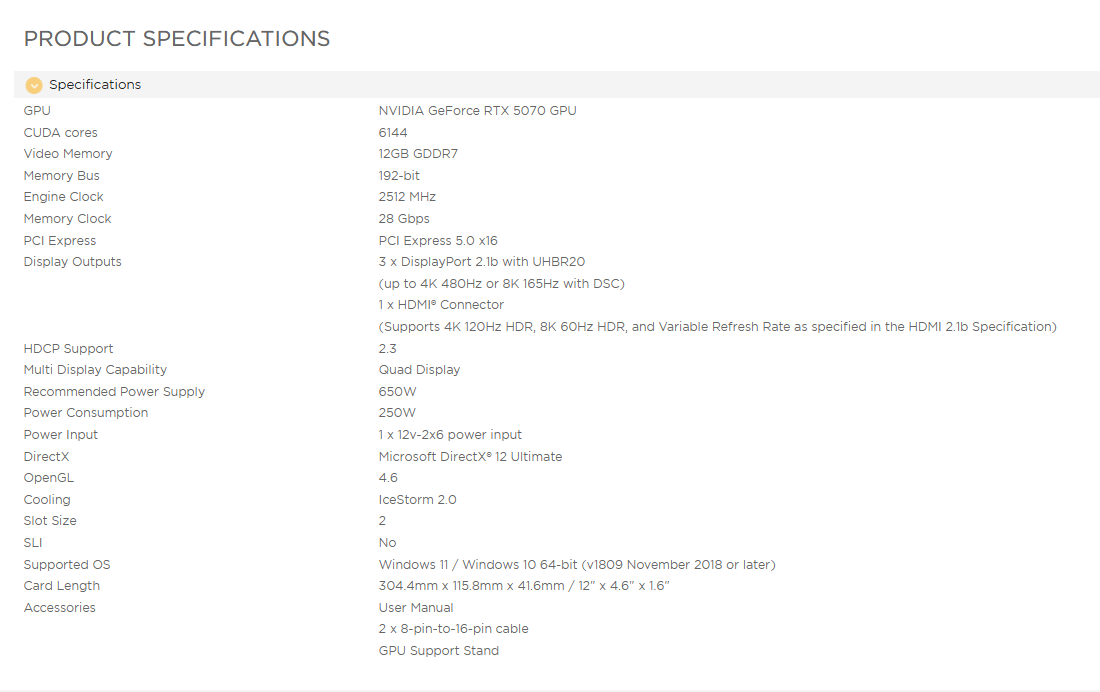 PRODUCT SPECIFICATIONS

Specifications

| | |
|---|---|
| GPU | NVIDIA GeForce RTX 5070 GPU |
| CUDA cores | 6144 |
| Video Memory | 12GB GDDR7 |
| Memory Bus | 192-bit |
| Engine Clock | 2512 MHz |
| Memory Clock | 28 Gbps |
| PCI Express | PCI Express 5.0 x16 |
| Display Outputs | 3 x DisplayPort 2.1b with UHBR20 (up to 4K 480Hz or 8K 165Hz with DSC) 1 x HDMI® Connector (Supports 4K 120Hz HDR, 8K 60Hz HDR, and Variable Refresh Rate as specified in the HDMI 2.1b Specification) |
| HDCP Support | 2.3 |
| Multi Display Capability | Quad Display |
| Recommended Power Supply | 650W |
| Power Consumption | 250W |
| Power Input | 1 x 12v-2x6 power input |
| DirectX | Microsoft DirectX® 12 Ultimate |
| OpenGL | 4.6 |
| Cooling | IceStorm 2.0 |
| Slot Size | 2 |
| SLI | No |
| Supported OS | Windows 11 / Windows 10 64-bit (v1809 November 2018 or later) |
| Card Length | 304.4mm x 115.8mm x 41.6mm / 12" x 4.6" x 1.6" |
| Accessories | User Manual 2 x 8-pin-to-16-pin cable GPU Support Stand |